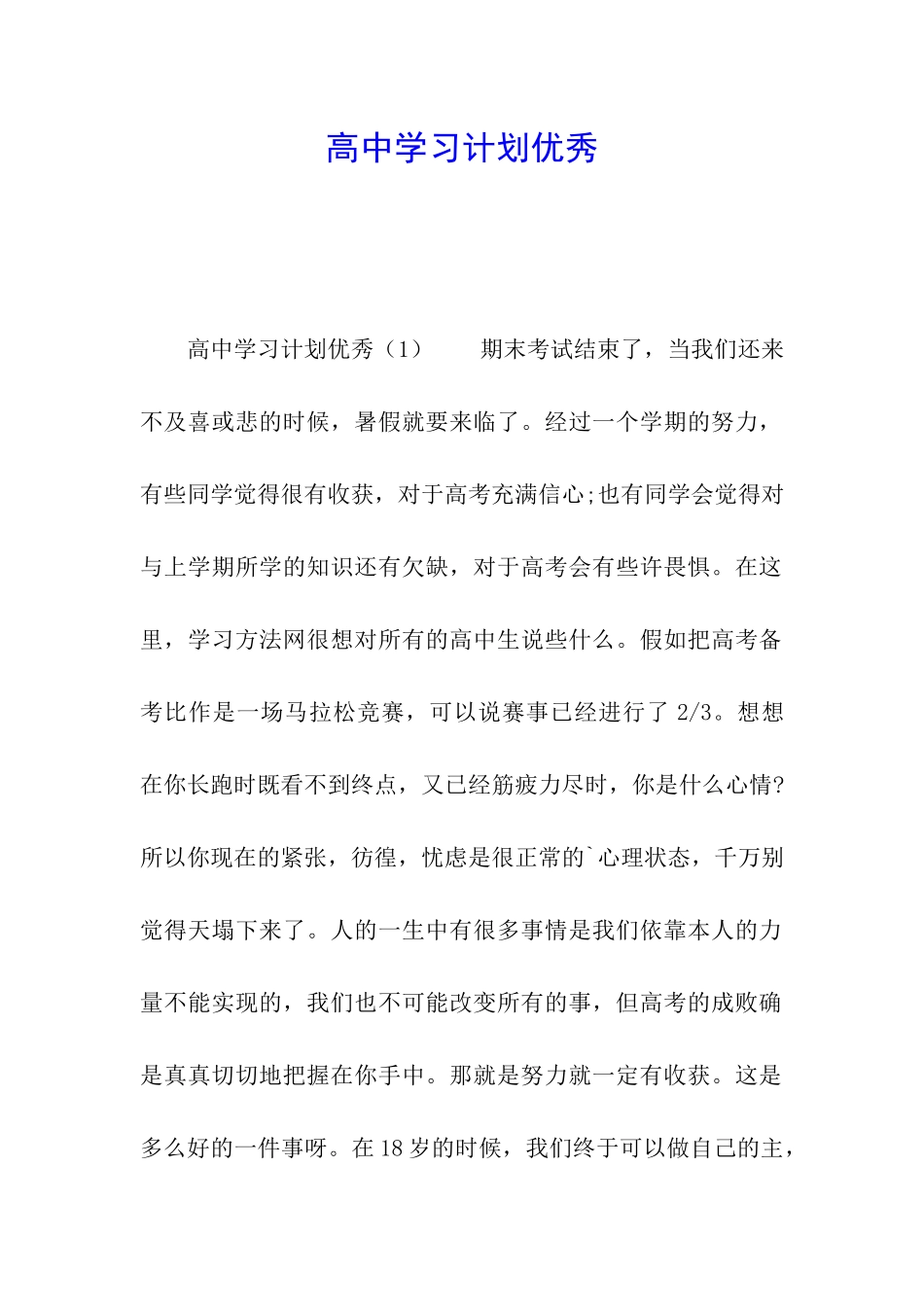 高中学习计划优秀

高中学习计划优秀（1） 期末考试结束了，当我们还来不及喜或悲的时候，暑假就要来临了。经过一个学期的努力，有些同学觉得很有收获，对于高考充满信心;也有同学会觉得对与上学期所学的知识还有欠缺，对于高考会有些许畏惧。在这里，学习方法网很想对所有的高中生说些什么。假如把高考备考比作是一场马拉松竞赛，可以说赛事已经进行了 2/3。想想在你长跑时既看不到终点，又已经筋疲力尽时，你是什么心情?所以你现在的紧张，彷徨，忧虑是很正常的`心理状态，千万别觉得天塌下来了。人的一生中有很多事情是我们依靠本人的力量不能实现的，我们也不可能改变所有的事，但高考的成败确是真真切切地把握在你手中。那就是努力就一定有收获。这是多么好的一件事呀。在 18 岁的时候，我们终于可以做自己的主，